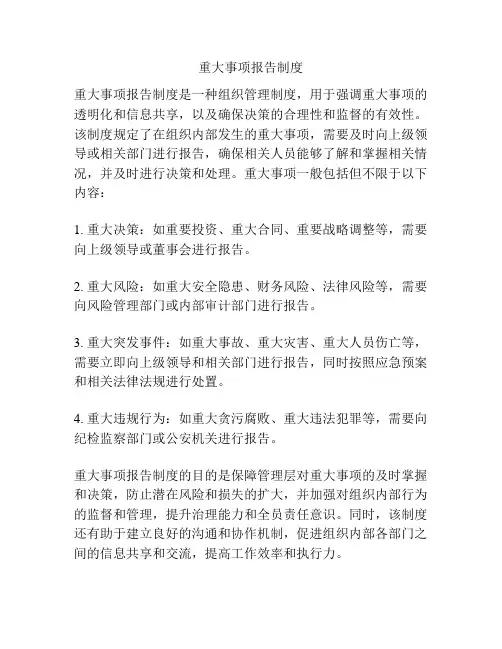 重大事项报告制度

重大事项报告制度是一种组织管理制度，用于强调重大事项的透明化和信息共享，以及确保决策的合理性和监督的有效性。该制度规定了在组织内部发生的重大事项，需要及时向上级领导或相关部门进行报告，确保相关人员能够了解和掌握相关情况，并及时进行决策和处理。重大事项一般包括但不限于以下内容：

1. 重大决策：如重要投资、重大合同、重要战略调整等，需要向上级领导或董事会进行报告。

2. 重大风险：如重大安全隐患、财务风险、法律风险等，需要向风险管理部门或内部审计部门进行报告。

3. 重大突发事件：如重大事故、重大灾害、重大人员伤亡等，需要立即向上级领导和相关部门进行报告，同时按照应急预案和相关法律法规进行处置。

4. 重大违规行为：如重大贪污腐败、重大违法犯罪等，需要向纪检监察部门或公安机关进行报告。

重大事项报告制度的目的是保障管理层对重大事项的及时掌握和决策，防止潜在风险和损失的扩大，并加强对组织内部行为的监督和管理，提升治理能力和全员责任意识。同时，该制度还有助于建立良好的沟通和协作机制，促进组织内部各部门之间的信息共享和交流，提高工作效率和执行力。